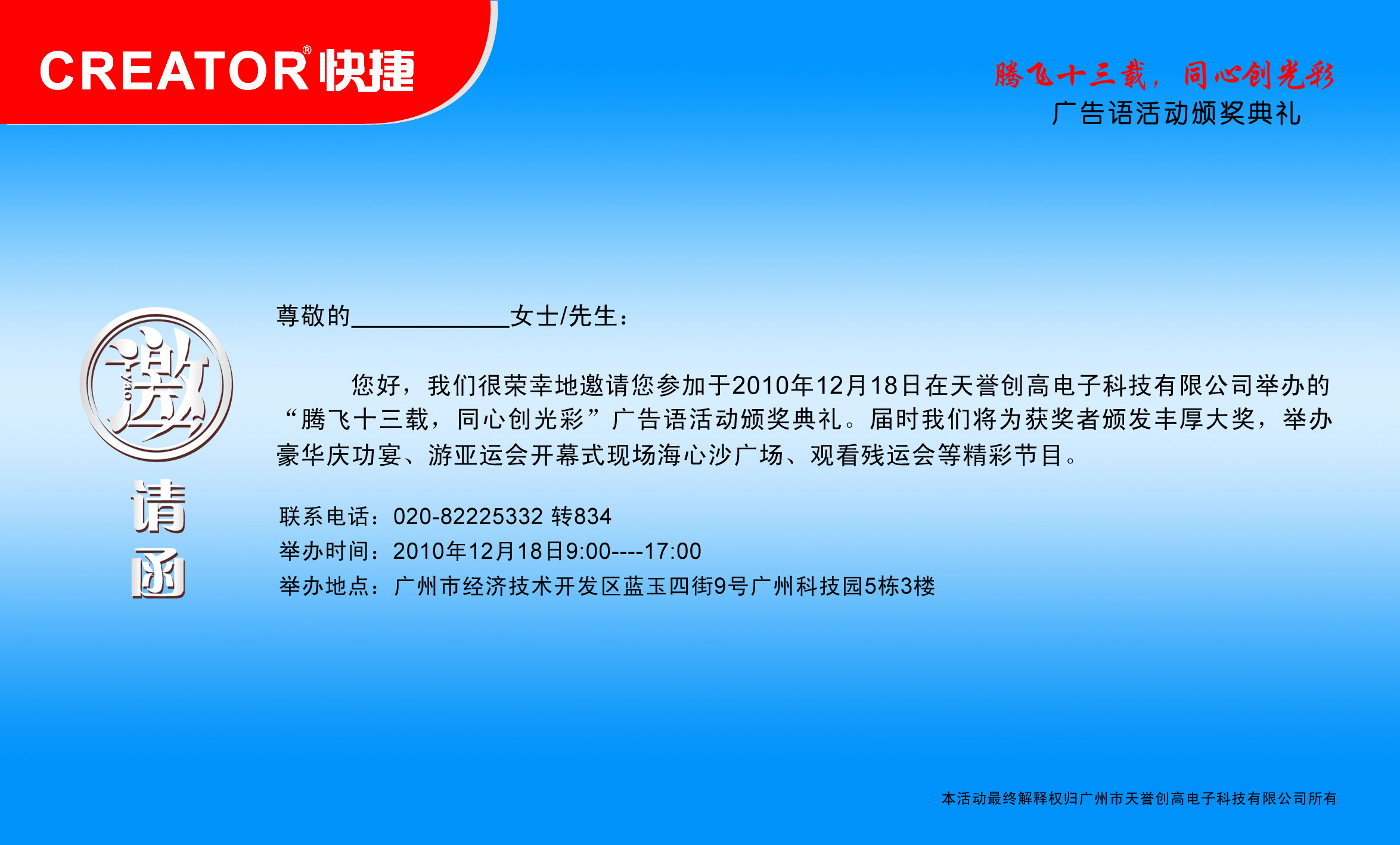 CREATOR® 快捷

腾飞十三载，同心创光彩
广告语活动颁奖典礼

邀
yao
请
函

尊敬的____________女士/先生：

您好，我们很荣幸地邀请您参加于2010年12月18日在天誉创高电子科技有限公司举办的“腾飞十三载，同心创光彩”广告语活动颁奖典礼。届时我们将为获奖者颁发丰厚大奖，举办豪华庆功宴、游亚运会开幕式现场海心沙广场、观看残运会等精彩节目。

联系电话：020-82225332 转834
举办时间：2010年12月18日9:00----17:00
举办地点：广州市经济技术开发区蓝玉四街9号广州科技园5栋3楼

本活动最终解释权归广州市天誉创高电子科技有限公司所有